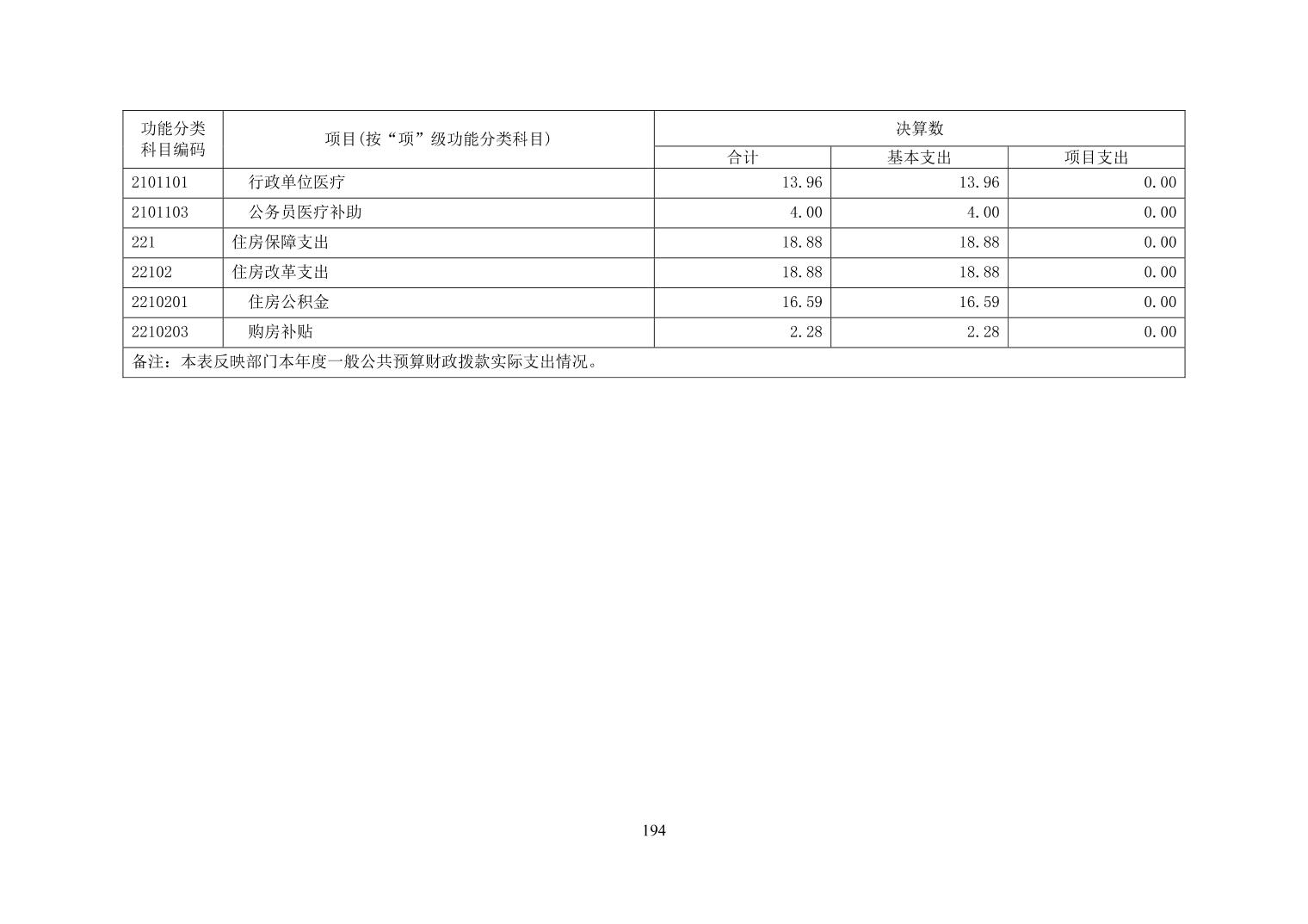 | 功能分类科目编码 | 项目(按“项”级功能分类科目) | 决算数 | | |
|---|---|---|---|---|
| | | 合计 | 基本支出 | 项目支出 |
| 2101101 | 行政单位医疗 | 13.96 | 13.96 | 0.00 |
| 2101103 | 公务员医疗补助 | 4.00 | 4.00 | 0.00 |
| 221 | 住房保障支出 | 18.88 | 18.88 | 0.00 |
| 22102 | 住房改革支出 | 18.88 | 18.88 | 0.00 |
| 2210201 | 住房公积金 | 16.59 | 16.59 | 0.00 |
| 2210203 | 购房补贴 | 2.28 | 2.28 | 0.00 |
| 备注：本表反映部门本年度一般公共预算财政拨款实际支出情况。 | | | | |

194